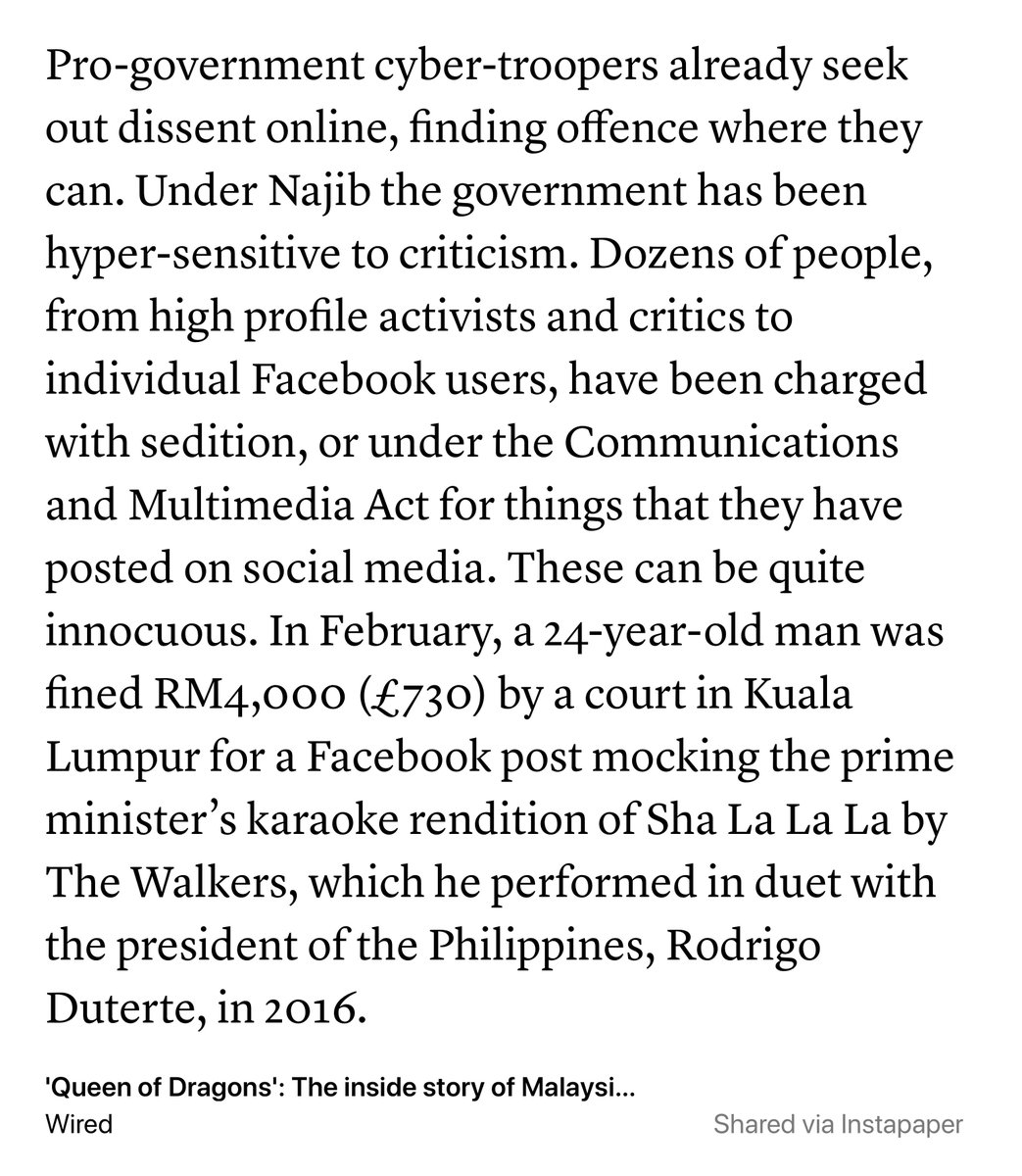 Pro-government cyber-troopers already seek out dissent online, finding offence where they can. Under Najib the government has been hyper-sensitive to criticism. Dozens of people, from high profile activists and critics to individual Facebook users, have been charged with sedition, or under the Communications and Multimedia Act for things that they have posted on social media. These can be quite innocuous. In February, a 24-year-old man was fined RM4,000 (£730) by a court in Kuala Lumpur for a Facebook post mocking the prime minister's karaoke rendition of Sha La La La by The Walkers, which he performed in duet with the president of the Philippines, Rodrigo Duterte, in 2016.

'Queen of Dragons': The inside story of Malaysi...
Wired
Shared via Instapaper